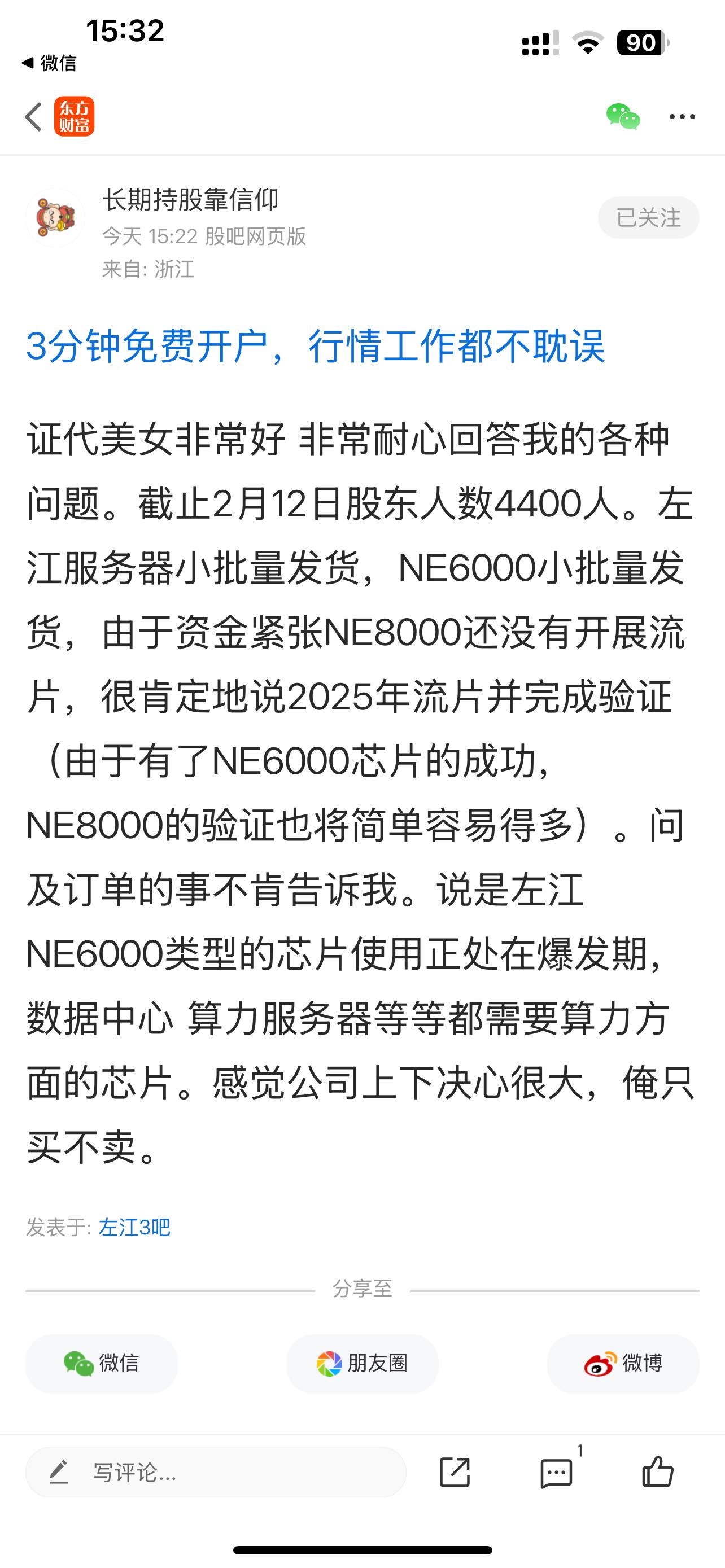 15:32
◀ 微信
90

东方财富

长期持股靠信仰
今天 15:22 股吧网页版
来自: 浙江
已关注

3分钟免费开户，行情工作都不耽误

证代美女非常好 非常耐心回答我的各种问题。截止2月12日股东人数4400人。左江服务器小批量发货，NE6000小批量发货，由于资金紧张NE8000还没有开展流片，很肯定地说2025年流片并完成验证（由于有了NE6000芯片的成功，NE8000的验证也将简单容易得多）。问及订单的事不肯告诉我。说是左江NE6000类型的芯片使用正处在爆发期，数据中心 算力服务器等等都需要算力方面的芯片。感觉公司上下决心很大，俺只买不卖。

发表于: 左江3吧

分享至

微信
朋友圈
微博

写评论...
1